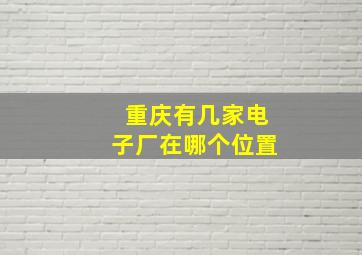 重庆有几家电子厂在哪个位置